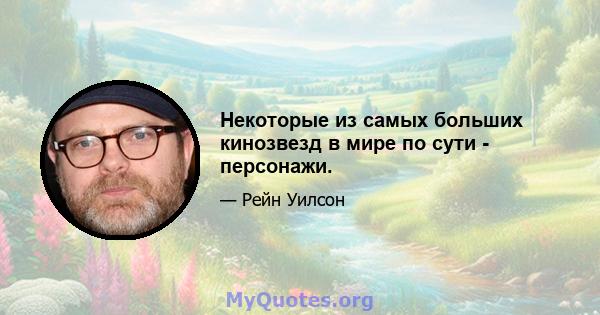 Некоторые из самых больших кинозвезд в мире по сути - персонажи.

— Рейн Уилсон

MyQuotes.org